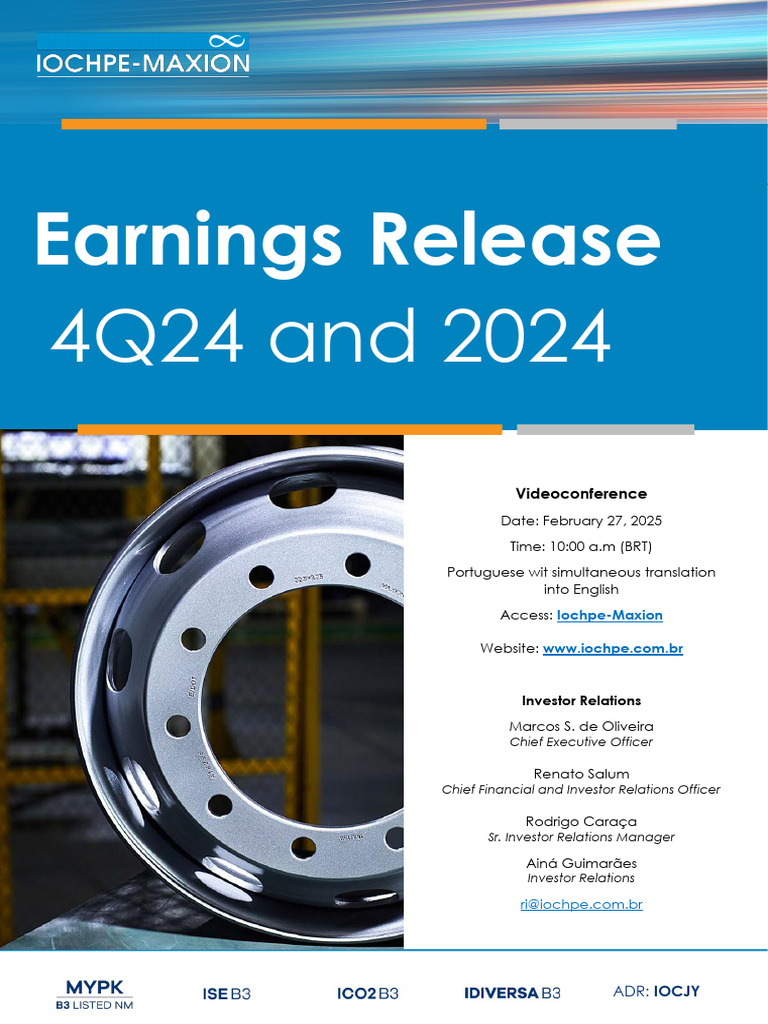 IOCHPE-MAXION

Earnings Release
4Q24 and 2024

Videoconference
Date: February 27, 2025
Time: 10:00 a.m (BRT)
Portuguese wit simultaneous translation into English
Access: Iochpe-Maxion
Website: www.iochpe.com.br

Investor Relations
Marcos S. de Oliveira
Chief Executive Officer

Renato Salum
Chief Financial and Investor Relations Officer

Rodrigo Caraça
Sr. Investor Relations Manager

Ainá Guimarães
Investor Relations

ri@iochpe.com.br

MYPK
B3 LISTED NM
ISE B3
ICO2 B3
IDIVERSA B3
ADR: IOCJY